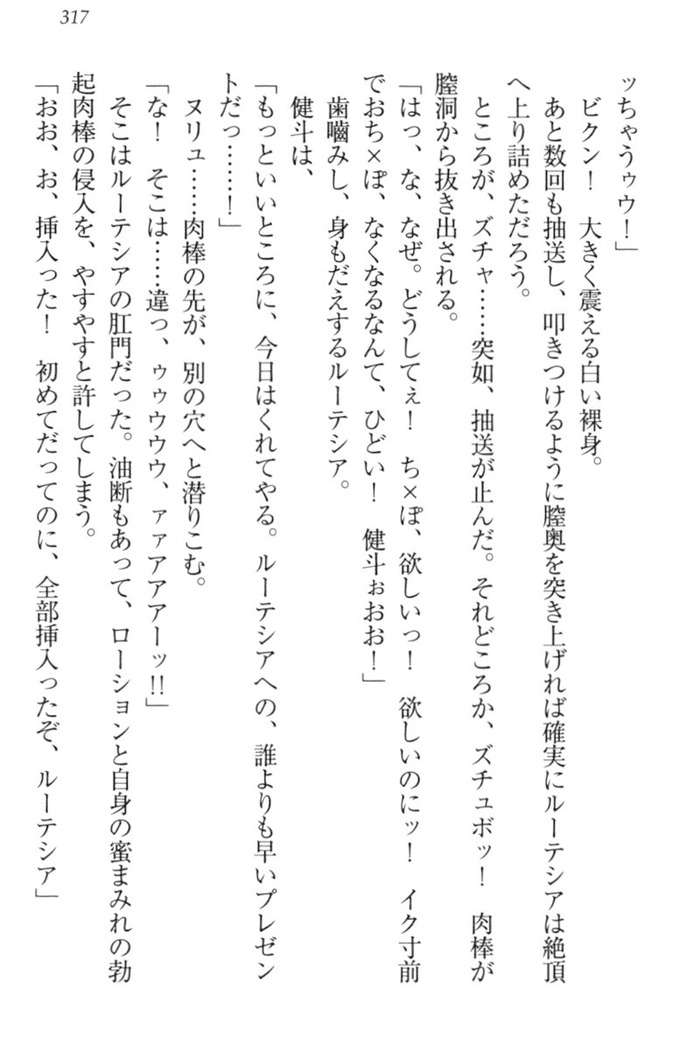 317

ッちゃうゥウ！」
ビクン！　大きく震える白い裸身。
あと数回も抽送し、叩きつけるように膣奥を突き上げれば確実にルーテシアは絶頂へ上り詰めただろう。
ところが、ズチャ……突如、抽送が止んだ。それどころか、ズチュボッ！　肉棒が膣洞から抜き出される。
「はっ、な、なぜ。どうしてぇ！　ち×ぽ、欲しいっ！　欲しいのにッ！　イク寸前でおち×ぽ、なくなるなんて、ひどい！　健斗ぉおお！」
歯噛みし、身もだえするルーテシア。
健斗は、
「もっといいところに、今日はくれてやる。ルーテシアへの、誰よりも早いプレゼントだっ……！」
ヌリュ……肉棒の先が、別の穴へと潜りこむ。
「な！　そこは……違っ、ゥウウウ、ァァアアーッ!!」
そこはルーテシアの肛門だった。油断もあって、ローションと自身の蜜まみれの勃起肉棒の侵入を、やすやすと許してしまう。
「おお、お、挿入った！　初めてだってのに、全部挿入ったぞ、ルーテシア」